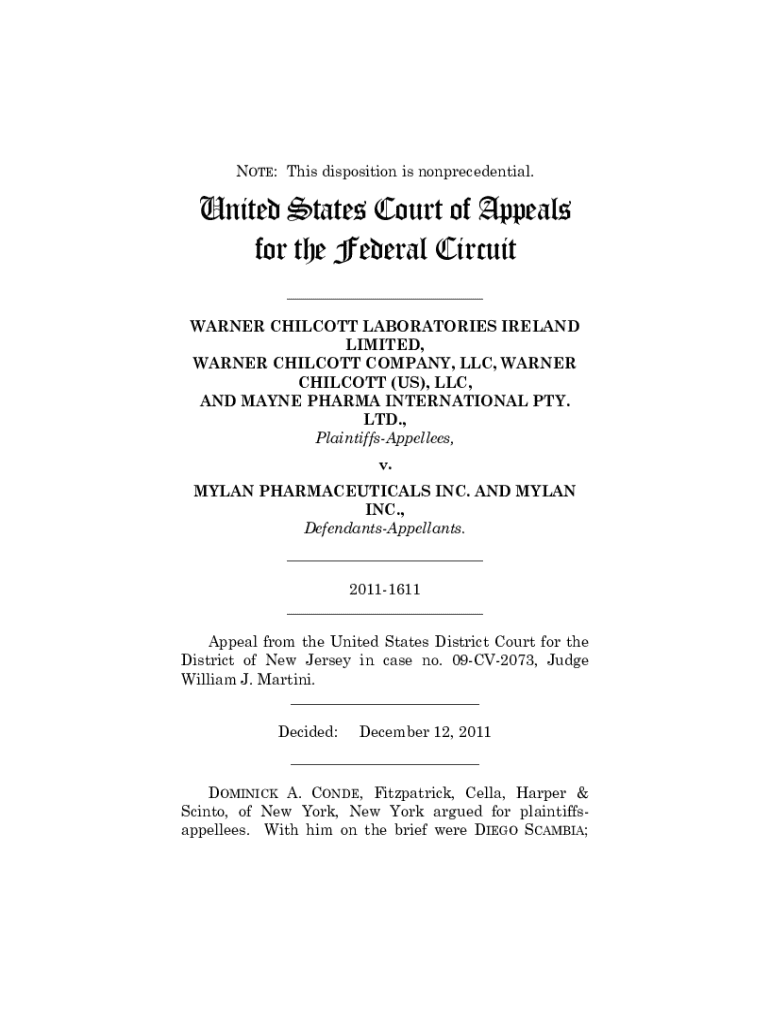 NOTE: This disposition is nonprecedential.

United States Court of Appeals for the Federal Circuit

WARNER CHILCOTT LABORATORIES IRELAND LIMITED, WARNER CHILCOTT COMPANY, LLC, WARNER CHILCOTT (US), LLC, AND MAYNE PHARMA INTERNATIONAL PTY. LTD., Plaintiffs-Appellees,

v.

MYLAN PHARMACEUTICALS INC. AND MYLAN INC., Defendants-Appellants.

2011-1611

Appeal from the United States District Court for the District of New Jersey in case no. 09-CV-2073, Judge William J. Martini.

Decided: December 12, 2011

DOMINICK A. CONDE, Fitzpatrick, Cella, Harper & Scinto, of New York, New York argued for plaintiffs-appellees. With him on the brief were DIEGO SCAMBIA;